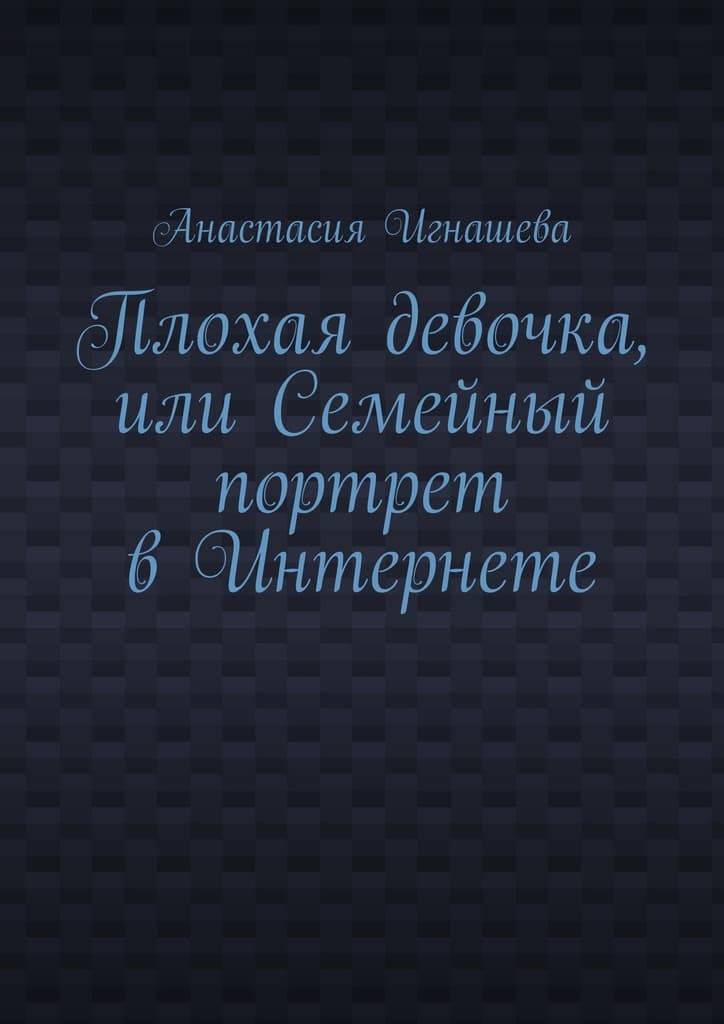 Анастасия Игнашева

Плохая девочка, или Семейный портрет в Интернете